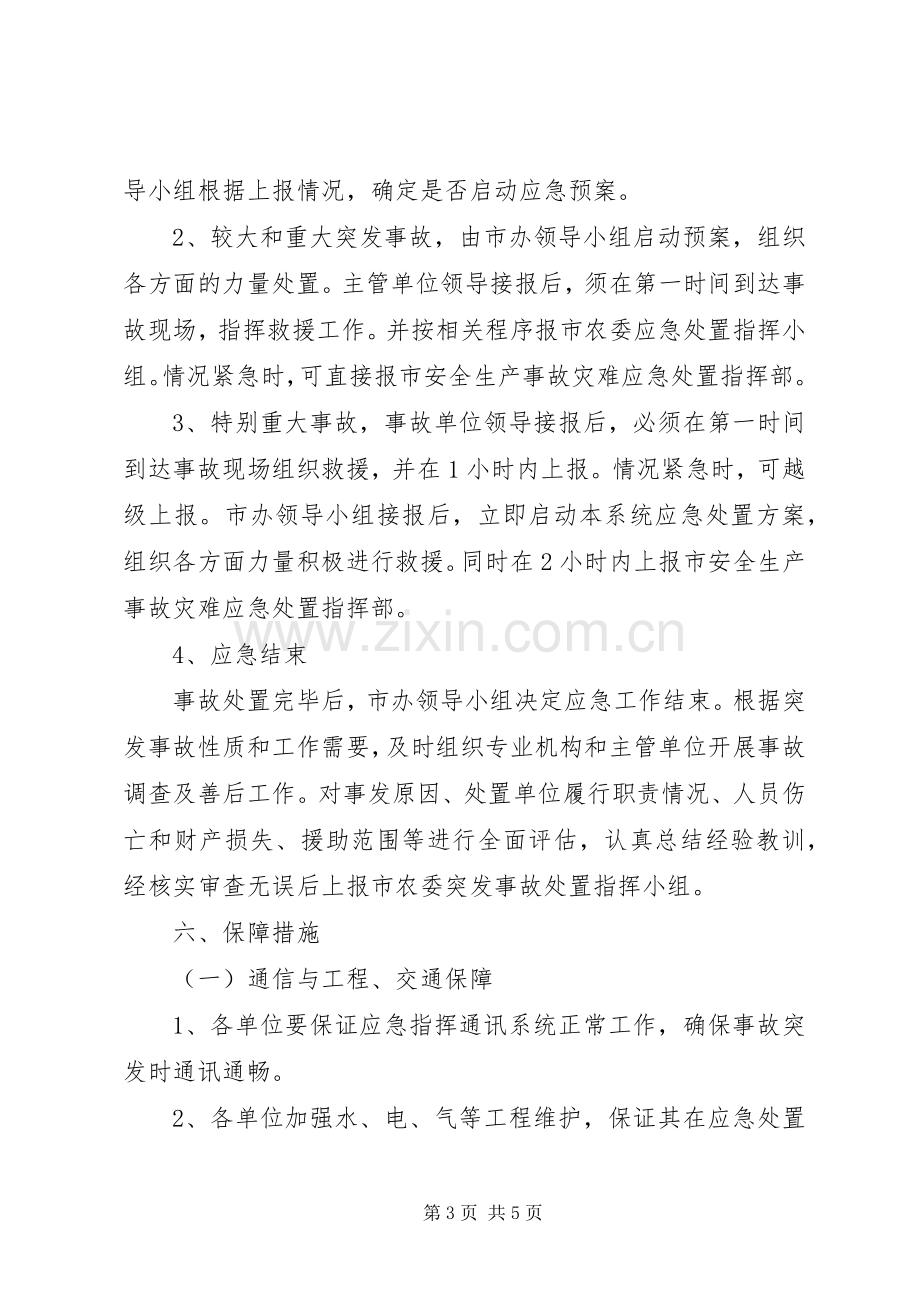 导小组根据上报情况，确定是否启动应急预案。

2、较大和重大突发事故，由市办领导小组启动预案，组织各方面的力量处置。主管单位领导接报后，须在第一时间到达事故现场，指挥救援工作。并按相关程序报市农委应急处置指挥小组。情况紧急时，可直接报市安全生产事故灾难应急处置指挥部。

3、特别重大事故，事故单位领导接报后，必须在第一时间到达事故现场组织救援，并在1小时内上报。情况紧急时，可越级上报。市办领导小组接报后，立即启动本系统应急处置方案，组织各方面力量积极进行救援。同时在2小时内上报市安全生产事故灾难应急处置指挥部。

4、应急结束

事故处置完毕后，市办领导小组决定应急工作结束。根据突发事故性质和工作需要，及时组织专业机构和主管单位开展事故调查及善后工作。对事发原因、处置单位履行职责情况、人员伤亡和财产损失、援助范围等进行全面评估，认真总结经验教训，经核实审查无误后上报市农委突发事故处置指挥小组。

六、保障措施

（一）通信与工程、交通保障

1、各单位要保证应急指挥通讯系统正常工作，确保事故突发时通讯通畅。

2、各单位加强水、电、气等工程维护，保证其在应急处置

第3页 共5页

www.zixin.com.cn